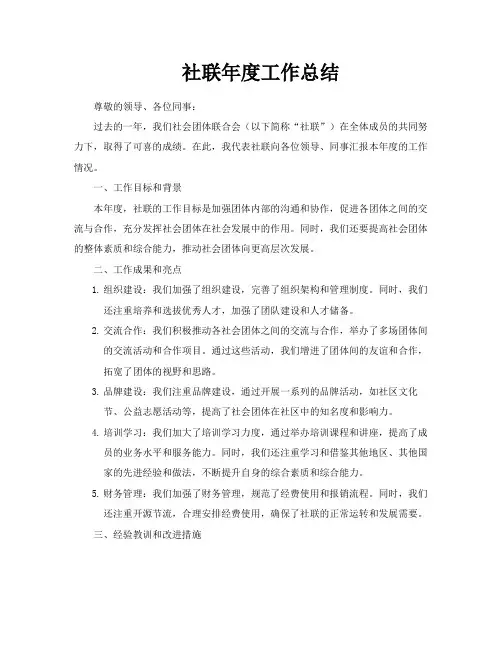 社联年度工作总结

尊敬的领导、各位同事：

过去的一年，我们社会团体联合会（以下简称“社联”）在全体成员的共同努力下，取得了可喜的成绩。在此，我代表社联向各位领导、同事汇报本年度的工作情况。

一、工作目标和背景

本年度，社联的工作目标是加强团体内部的沟通和协作，促进各团体之间的交流与合作，充分发挥社会团体在社会发展中的作用。同时，我们还要提高社会团体的整体素质和综合能力，推动社会团体向更高层次发展。

二、工作成果和亮点

1. 组织建设：我们加强了组织建设，完善了组织架构和管理制度。同时，我们还注重培养和选拔优秀人才，加强了团队建设和人才储备。

2. 交流合作：我们积极推动各社会团体之间的交流与合作，举办了多场团体间的交流活动和合作项目。通过这些活动，我们增进了团体间的友谊和合作，拓宽了团体的视野和思路。

3. 品牌建设：我们注重品牌建设，通过开展一系列的品牌活动，如社区文化节、公益志愿活动等，提高了社会团体在社区中的知名度和影响力。

4. 培训学习：我们加大了培训学习力度，通过举办培训课程和讲座，提高了成员的业务水平和服务能力。同时，我们还注重学习和借鉴其他地区、其他国家的先进经验和做法，不断提升自身的综合素质和综合能力。

5. 财务管理：我们加强了财务管理，规范了经费使用和报销流程。同时，我们还注重开源节流，合理安排经费使用，确保了社联的正常运转和发展需要。

三、经验教训和改进措施